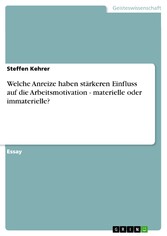 Geisteswissenschaft

Steffen Kehrer

Welche Anreize haben stärkeren Einfluss auf die Arbeitsmotivation - materielle oder immaterielle?

Essay

GRIN